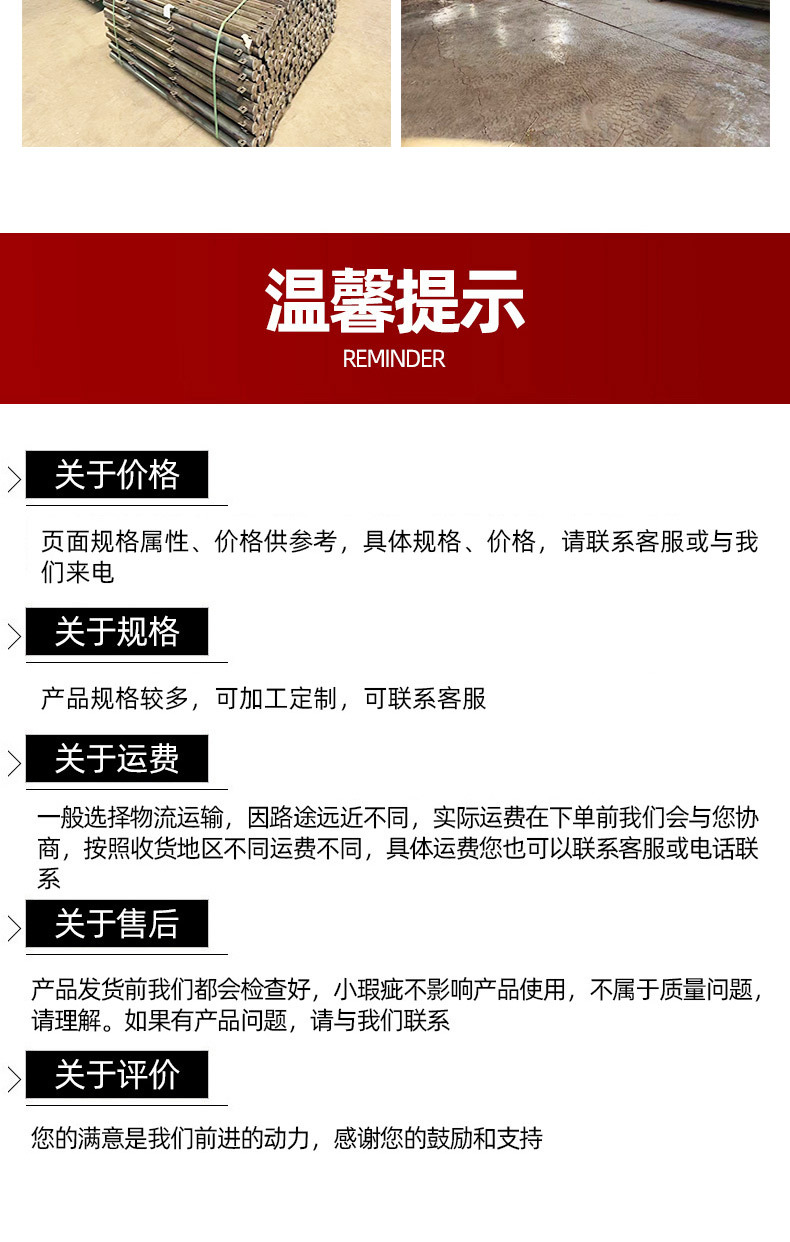 温馨提示
REMINDER

关于价格

页面规格属性、价格供参考，具体规格、价格，请联系客服或与我们来电

关于规格

产品规格较多，可加工定制，可联系客服

关于运费

一般选择物流运输，因路途远近不同，实际运费在下单前我们会与您协商，按照收货地区不同运费不同，具体运费您也可以联系客服或电话联系

关于售后

产品发货前我们都会检查好，小瑕疵不影响产品使用，不属于质量问题，请理解。如果有产品问题，请与我们联系

关于评价

您的满意是我们前进的动力，感谢您的鼓励和支持